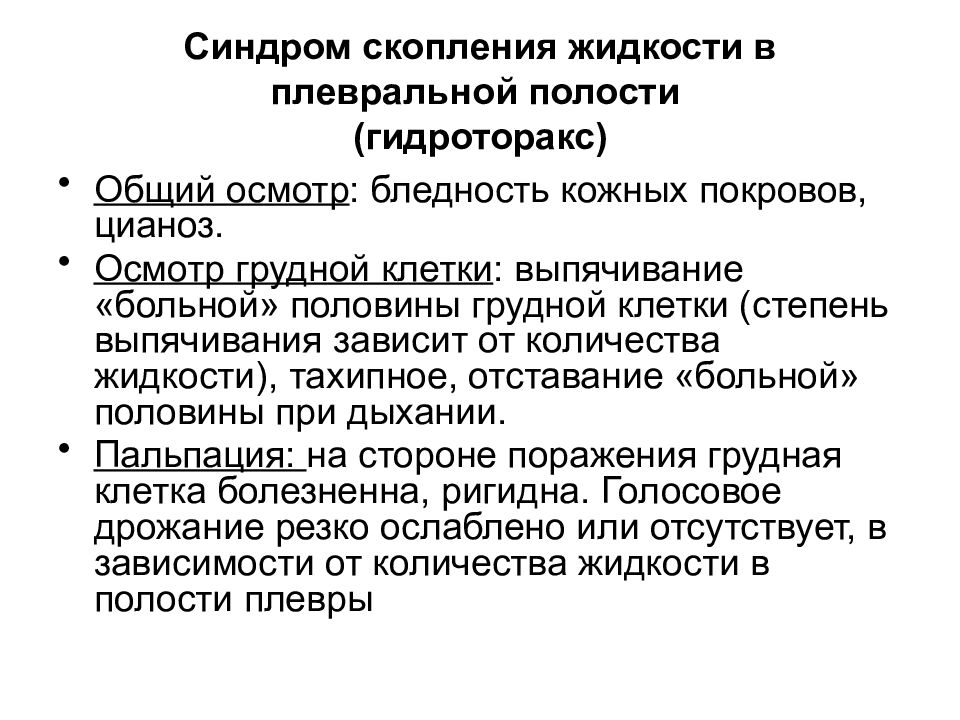 Синдром скопления жидкости в плевральной полости
(гидроторакс)

• Общий осмотр: бледность кожных покровов, цианоз.
• Осмотр грудной клетки: выпячивание «больной» половины грудной клетки (степень выпячивания зависит от количества жидкости), тахипное, отставание «больной» половины при дыхании.
• Пальпация: на стороне поражения грудная клетка болезненна, ригидна. Голосовое дрожание резко ослаблено или отсутствует, в зависимости от количества жидкости в полости плевры